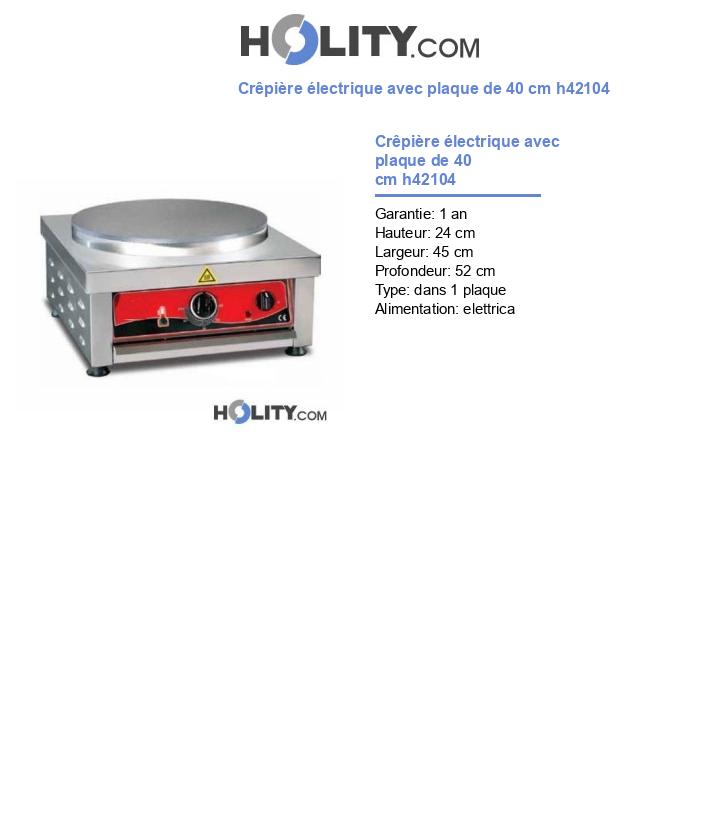 HOLITY.COM

Crêpière électrique avec plaque de 40 cm h42104

Crêpière électrique avec plaque de 40 cm h42104

Garantie: 1 an
Hauteur: 24 cm
Largeur: 45 cm
Profondeur: 52 cm
Type: dans 1 plaque
Alimentation: elettrica

HOLITY.COM